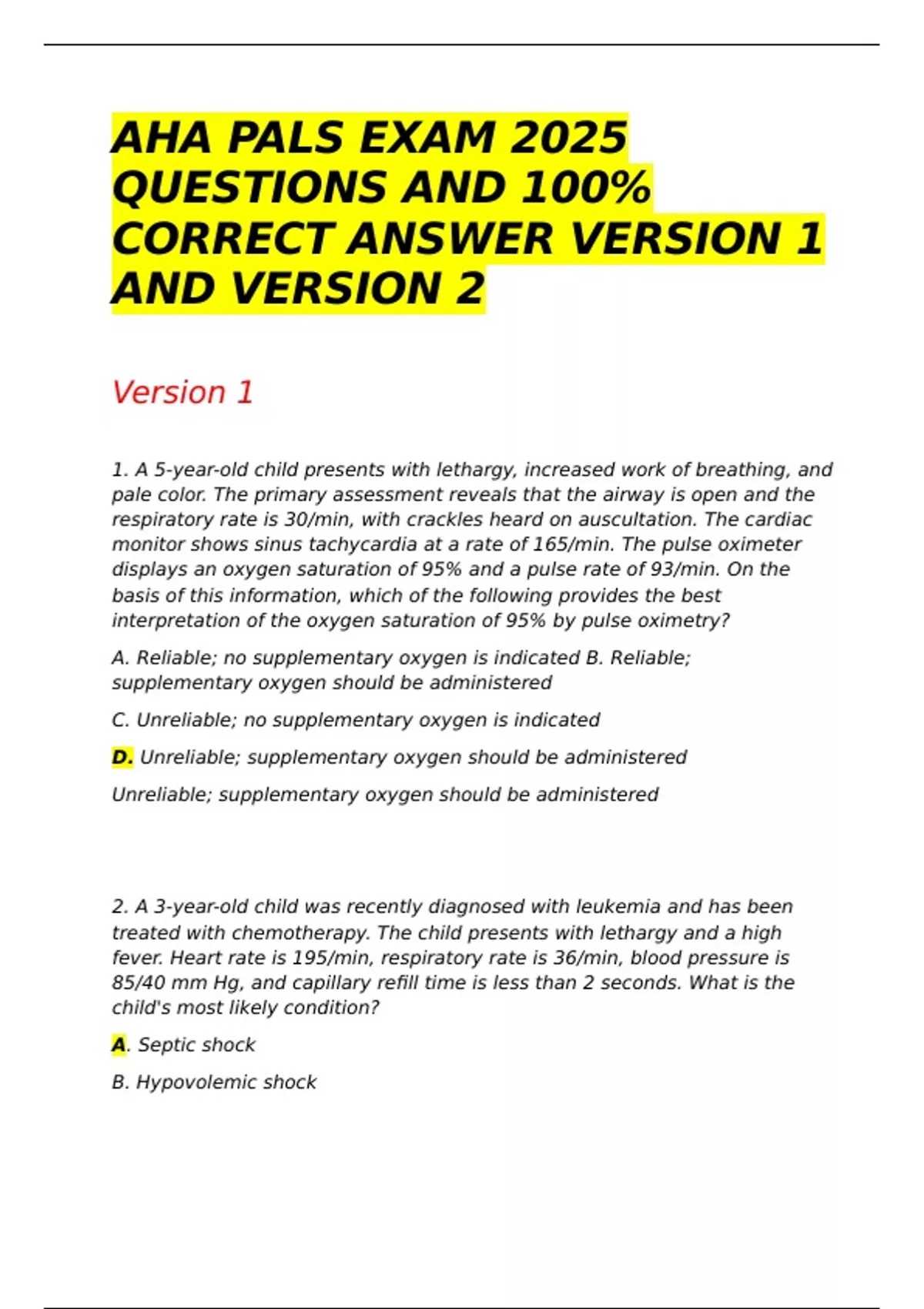 AHA PALS EXAM 2025 QUESTIONS AND 100% CORRECT ANSWER VERSION 1 AND VERSION 2

Version 1

1. A 5-year-old child presents with lethargy, increased work of breathing, and pale color. The primary assessment reveals that the airway is open and the respiratory rate is 30/min, with crackles heard on auscultation. The cardiac monitor shows sinus tachycardia at a rate of 165/min. The pulse oximeter displays an oxygen saturation of 95% and a pulse rate of 93/min. On the basis of this information, which of the following provides the best interpretation of the oxygen saturation of 95% by pulse oximetry?

A. Reliable; no supplementary oxygen is indicated B. Reliable; supplementary oxygen should be administered

C. Unreliable; no supplementary oxygen is indicated

D. Unreliable; supplementary oxygen should be administered

Unreliable; supplementary oxygen should be administered

2. A 3-year-old child was recently diagnosed with leukemia and has been treated with chemotherapy. The child presents with lethargy and a high fever. Heart rate is 195/min, respiratory rate is 36/min, blood pressure is 85/40 mm Hg, and capillary refill time is less than 2 seconds. What is the child's most likely condition?

A. Septic shock

B. Hypovolemic shock